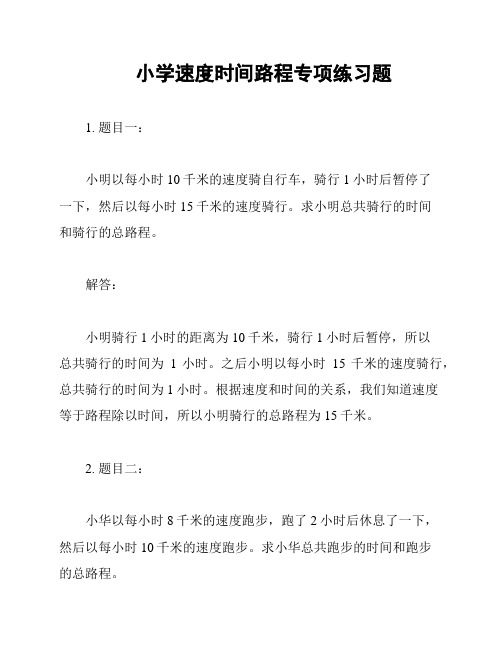 小学速度时间路程专项练习题

1. 题目一：

小明以每小时 10 千米的速度骑自行车，骑行 1 小时后暂停了一下，然后以每小时 15 千米的速度骑行。求小明总共骑行的时间和骑行的总路程。

解答：

小明骑行 1 小时的距离为 10 千米，骑行 1 小时后暂停，所以总共骑行的时间为 1 小时。之后小明以每小时 15 千米的速度骑行，总共骑行的时间为 1 小时。根据速度和时间的关系，我们知道速度等于路程除以时间，所以小明骑行的总路程为 15 千米。

2. 题目二：

小华以每小时 8 千米的速度跑步，跑了 2 小时后休息了一下，然后以每小时 10 千米的速度跑步。求小华总共跑步的时间和跑步的总路程。